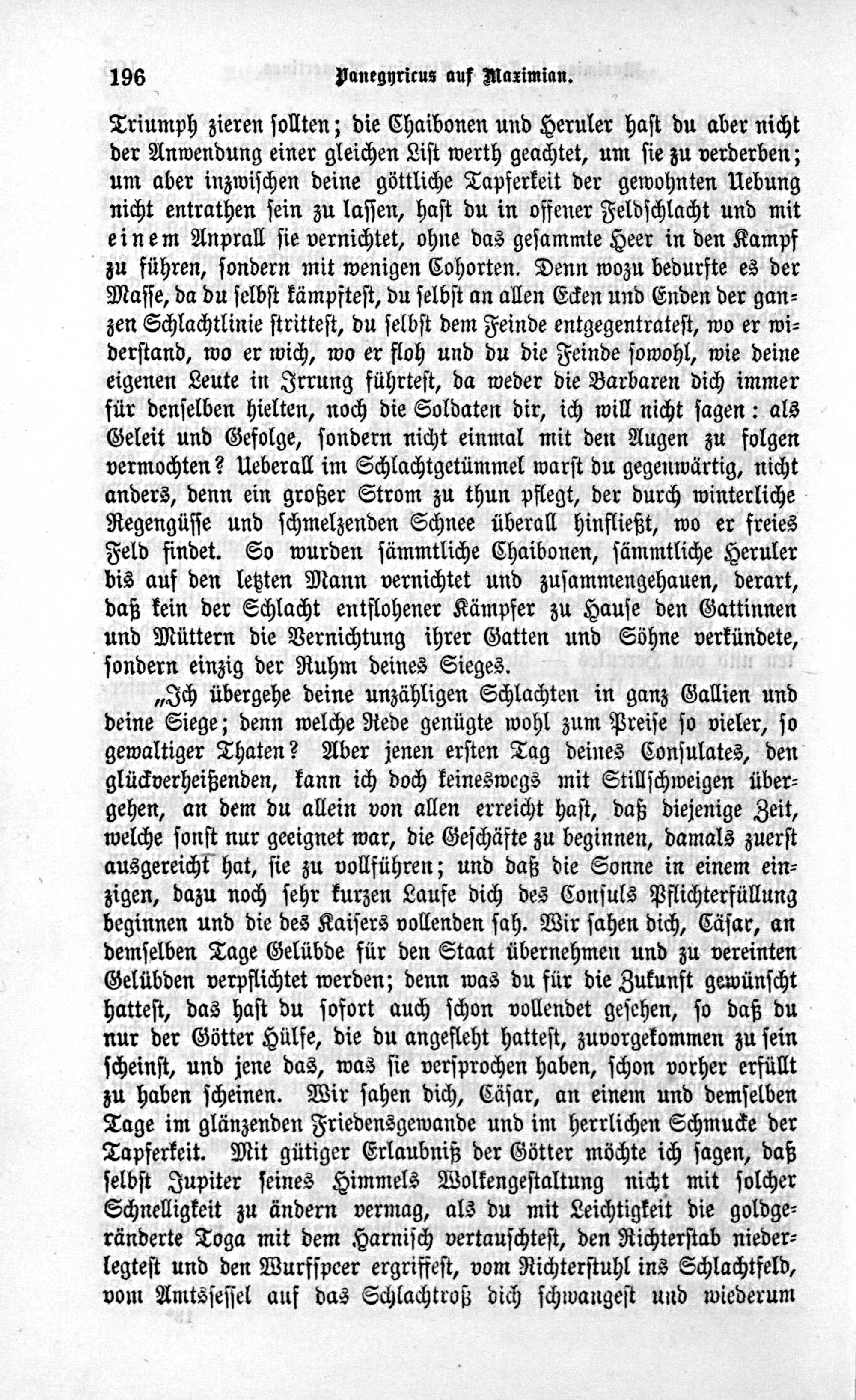 196 Panegyricus auf Maximian.

Triumph zieren sollten; die Chaibonen und Heruler hast du aber nicht der Anwendung einer gleichen List werth geachtet, um sie zu verderben; um aber inzwischen deine göttliche Tapferkeit der gewohnten Uebung nicht entrathen sein zu lassen, hast du in offener Feldschlacht und mit einem Anprall sie vernichtet, ohne das gesammte Heer in den Kampf zu führen, sondern mit wenigen Cohorten. Denn wozu bedurfte es der Masse, da du selbst kämpftest, du selbst an allen Ecken und Enden der ganzen Schlachtlinie strittest, du selbst dem Feinde entgegentratest, wo er widerstand, wo er wich, wo er floh und du die Feinde sowohl, wie deine eigenen Leute in Irrung führtest, da weder die Barbaren dich immer für denselben hielten, noch die Soldaten dir, ich will nicht sagen: als Geleit und Gefolge, sondern nicht einmal mit den Augen zu folgen vermochten? Ueberall im Schlachtgetümmel warst du gegenwärtig, nicht anders, denn ein großer Strom zu thun pflegt, der durch winterliche Regengüsse und schmelzenden Schnee überall hinfließt, wo er freies Feld findet. So wurden sämmtliche Chaibonen, sämmtliche Heruler bis auf den letzten Mann vernichtet und zusammengehauen, derart, daß kein der Schlacht entflohener Kämpfer zu Hause den Gattinnen und Müttern die Vernichtung ihrer Gatten und Söhne verkündete, sondern einzig der Ruhm deines Sieges.

„Ich übergehe deine unzähligen Schlachten in ganz Gallien und deine Siege; denn welche Rede genügte wohl zum Preise so vieler, so gewaltiger Thaten? Aber jenen ersten Tag deines Consulates, den glückverheißenden, kann ich doch keineswegs mit Stillschweigen übergehen, an dem du allein von allen erreicht hast, daß diejenige Zeit, welche sonst nur geeignet war, die Geschäfte zu beginnen, damals zuerst ausgereicht hat, sie zu vollführen; und daß die Sonne in einem einzigen, dazu noch sehr kurzen Laufe dich des Consuls Pflichterfüllung beginnen und die des Kaisers vollenden sah. Wir sahen dich, Cäsar, an demselben Tage Gelübde für den Staat übernehmen und zu vereinten Gelübden verpflichtet werden; denn was du für die Zukunft gewünscht hattest, das hast du sofort auch schon vollendet gesehen, so daß du nur der Götter Hülfe, die du angefleht hattest, zuvorgekommen zu sein scheinst, und jene das, was sie versprochen haben, schon vorher erfüllt zu haben scheinen. Wir sahen dich, Cäsar, an einem und demselben Tage im glänzenden Friedensgewande und im herrlichen Schmucke der Tapferkeit. Mit gütiger Erlaubniß der Götter möchte ich sagen, daß selbst Jupiter seines Himmels Wolkengestaltung nicht mit solcher Schnelligkeit zu ändern vermag, als du mit Leichtigkeit die goldgeränderte Toga mit dem Harnisch vertauschtest, den Richterstab niederlegtest und den Wurfspeer ergriffest, vom Richterstuhl ins Schlachtfeld, vom Amtssessel auf das Schlachtroß dich schwangest und wiederum